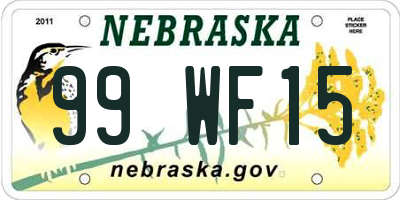 2011

NEBRASKA

PLACE STICKER HERE

99 WF15

nebraska.gov